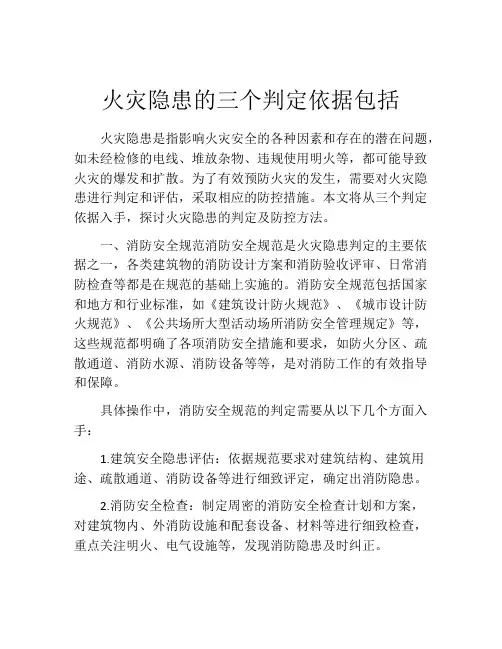 火灾隐患的三个判定依据包括

火灾隐患是指影响火灾安全的各种因素和存在的潜在问题，如未经检修的电线、堆放杂物、违规使用明火等，都可能导致火灾的爆发和扩散。为了有效预防火灾的发生，需要对火灾隐患进行判定和评估，采取相应的防控措施。本文将从三个判定依据入手，探讨火灾隐患的判定及防控方法。

一、消防安全规范消防安全规范是火灾隐患判定的主要依据之一，各类建筑物的消防设计方案和消防验收评审、日常消防检查等都是在规范的基础上实施的。消防安全规范包括国家和地方和行业标准，如《建筑设计防火规范》、《城市设计防火规范》、《公共场所大型活动场所消防安全管理规定》等，这些规范都明确了各项消防安全措施和要求，如防火分区、疏散通道、消防水源、消防设备等等，是对消防工作的有效指导和保障。

具体操作中，消防安全规范的判定需要从以下几个方面入手：

1.建筑安全隐患评估：依据规范要求对建筑结构、建筑用途、疏散通道、消防设备等进行细致评定，确定出消防隐患。

2.消防安全检查：制定周密的消防安全检查计划和方案，对建筑物内、外消防设施和配套设备、材料等进行细致检查，重点关注明火、电气设施等，发现消防隐患及时纠正。